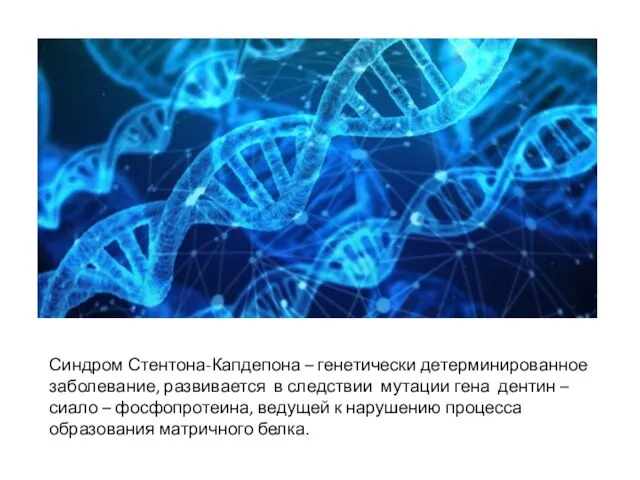 Синдром Стентона-Капдепона – генетически детерминированное заболевание, развивается в следствии мутации гена дентин – сиало – фосфопротеина, ведущей к нарушению процесса образования матричного белка.